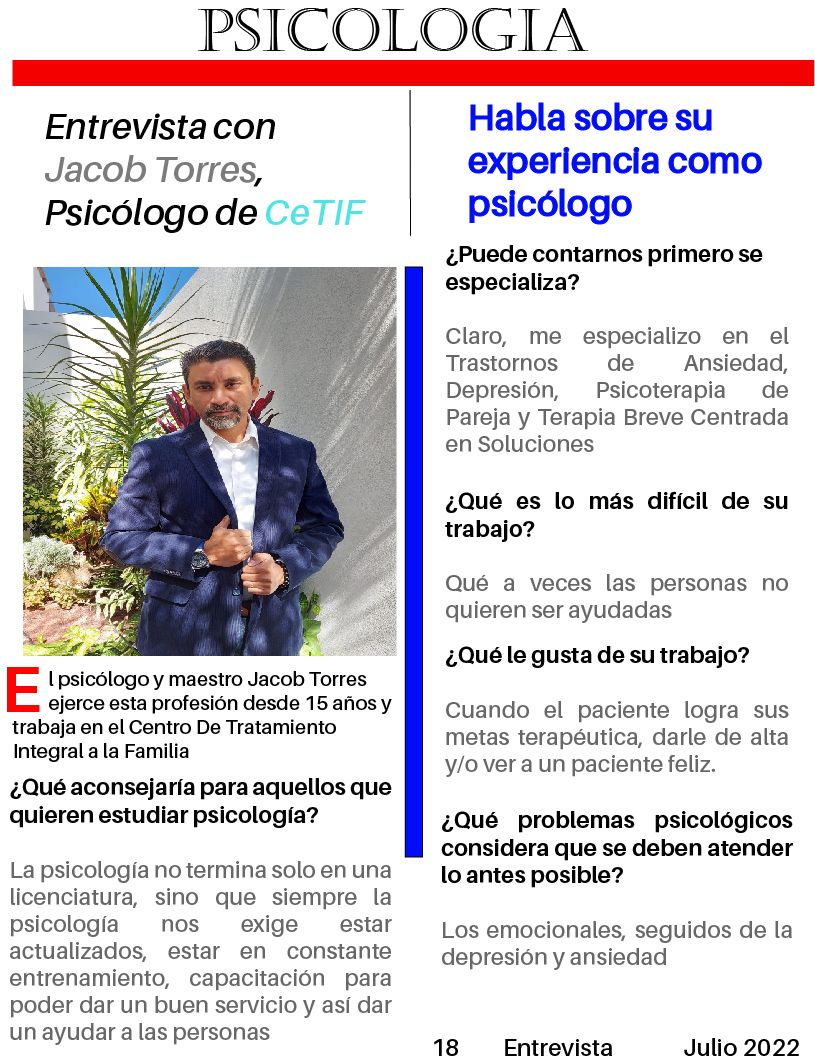 PSICOLOGIA

Entrevista con Jacob Torres, Psicólogo de CeTIF

Habla sobre su experiencia como psicólogo

El psicólogo y maestro Jacob Torres ejerce esta profesión desde 15 años y trabaja en el Centro De Tratamiento Integral a la Familia

¿Qué aconsejaría para aquellos que quieren estudiar psicología?

La psicología no termina solo en una licenciatura, sino que siempre la psicología nos exige estar actualizados, estar en constante entrenamiento, capacitación para poder dar un buen servicio y así dar un ayudar a las personas

¿Puede contarnos primero se especializa?

Claro, me especializo en el Trastornos de Ansiedad, Depresión, Psicoterapia de Pareja y Terapia Breve Centrada en Soluciones

¿Qué es lo más difícil de su trabajo?

Qué a veces las personas no quieren ser ayudadas

¿Qué le gusta de su trabajo?

Cuando el paciente logra sus metas terapéutica, darle de alta y/o ver a un paciente feliz.

¿Qué problemas psicológicos considera que se deben atender lo antes posible?

Los emocionales, seguidos de la depresión y ansiedad

18 Entrevista Julio 2022